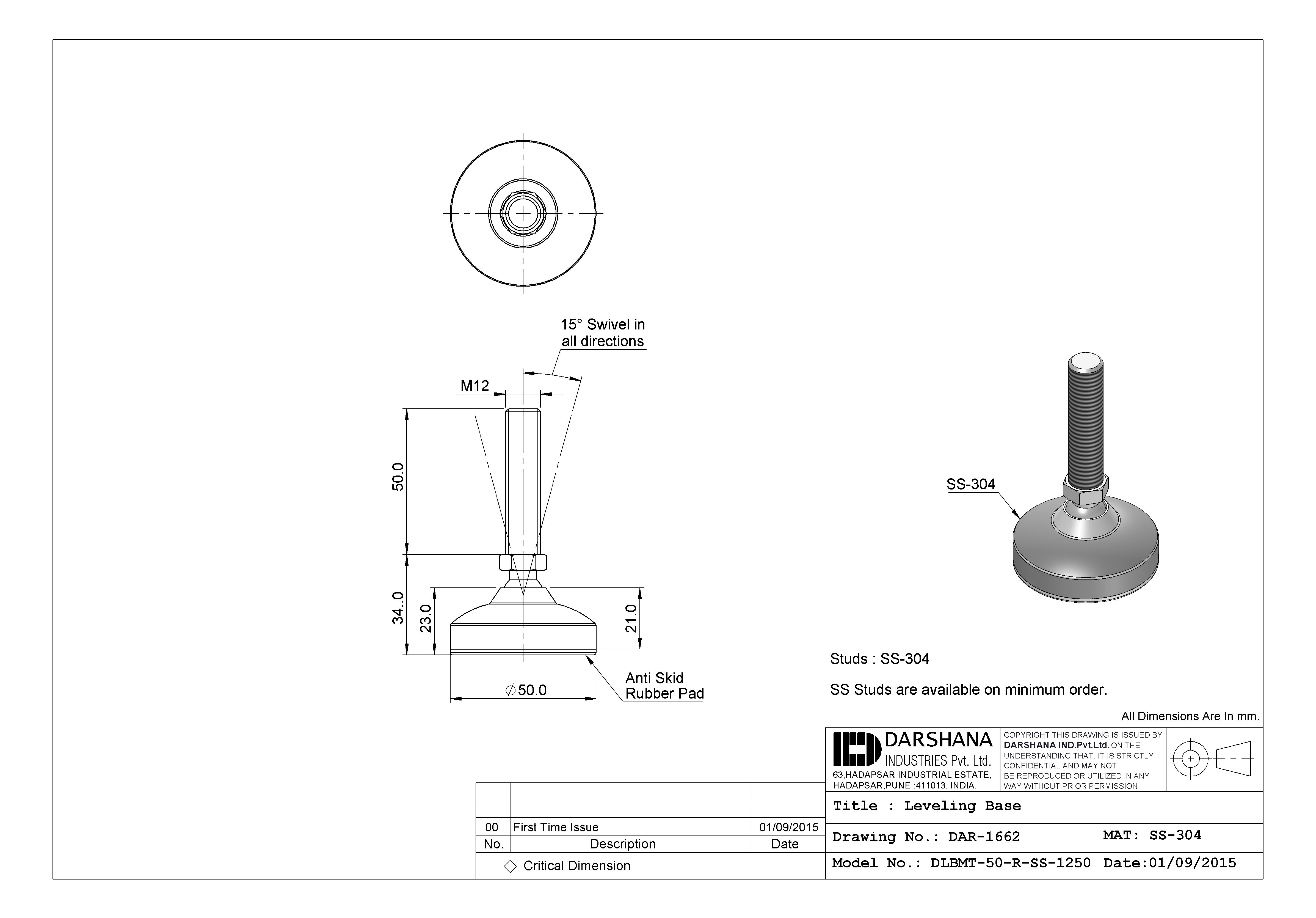 15° Swivel in all directions

M12

50.0

34..0

23.0

21.0

$\varnothing$50.0

Anti Skid Rubber Pad

SS-304

Studs : SS-304

SS Studs are available on minimum order.

All Dimensions Are In mm.

DARSHANA INDUSTRIES Pvt. Ltd.
63,HADAPSAR INDUSTRIAL ESTATE, HADAPSAR,PUNE :411013. INDIA.

COPYRIGHT THIS DRAWING IS ISSUED BY DARSHANA IND.Pvt.Ltd. ON THE UNDERSTANDING THAT, IT IS STRICTLY CONFIDENTIAL AND MAY NOT BE REPRODUCED OR UTILIZED IN ANY WAY WITHOUT PRIOR PERMISSION

| | | |
|---|---|---|
| | | |
| 00 | First Time Issue | 01/09/2015 |
| No. | Description | Date |

◇ Critical Dimension

Title : Leveling Base

Drawing No.: DAR-1662 MAT: SS-304

Model No.: DLBMT-50-R-SS-1250 Date:01/09/2015